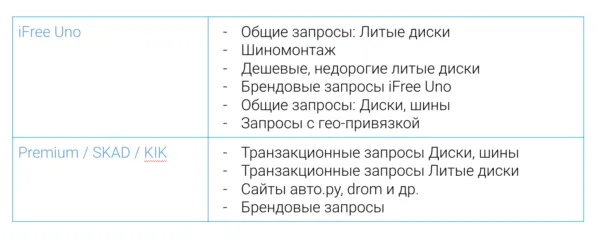 | | |
|---|---|
| iFree Uno | - Общие запросы: Литые диски<br>- Шиномонтаж<br>- Дешевые, недорогие литые диски<br>- Брендовые запросы iFree Uno<br>- Общие запросы: Диски, шины<br>- Запросы с гео-привязкой |
| Premium / SKAD / KIK | - Транзакционные запросы Диски, шины<br>- Транзакционные запросы Литые диски<br>- Сайты авто.ру, drom и др.<br>- Брендовые запросы |